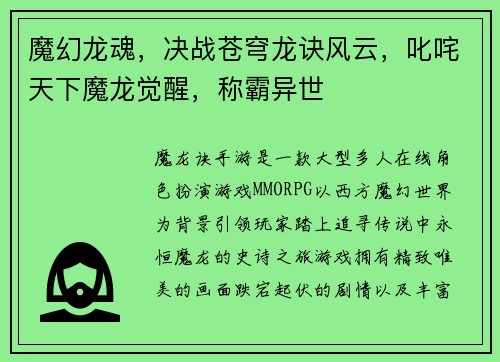 魔幻龙魂，决战苍穹龙诀风云，叱咤天下魔龙觉醒，称霸异世

魔龙诀手游是一款大型多人在线角色扮演游戏MMORPG以西方魔幻世界为背景引领玩家踏上追寻传说中永恒魔龙的史诗之旅游戏拥有精致唯美的画面跌宕起伏的剧情以及丰富